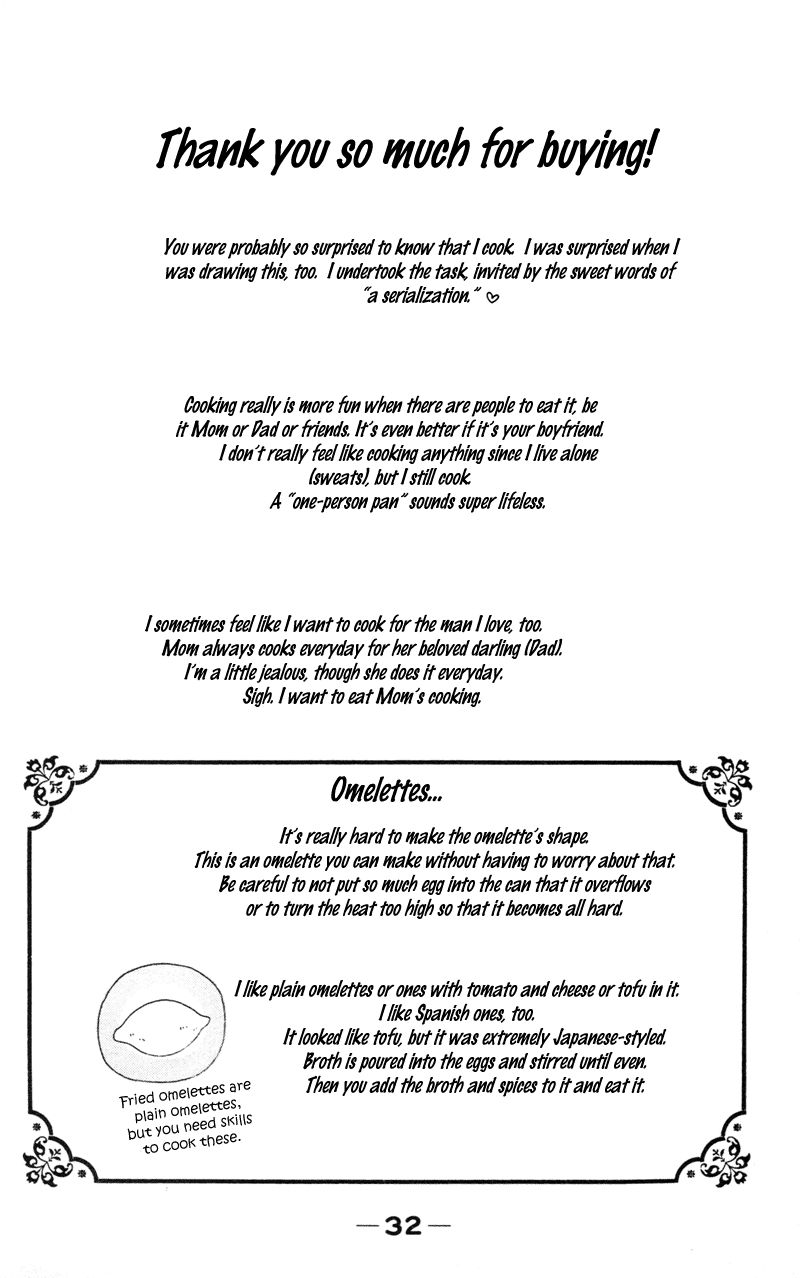 Thank you so much for buying!

You were probably so surprised to know that I cook. I was surprised when I was drawing this, too. I undertook the task, invited by the sweet words of "a serialization." ♡

Cooking really is more fun when there are people to eat it, be it Mom or Dad or friends. It's even better if it's your boyfriend. I don't really feel like cooking anything since I live alone (sweats), but I still cook. A "one-person pan" sounds super lifeless.

I sometimes feel like I want to cook for the man I love, too. Mom always cooks everyday for her beloved darling (Dad). I'm a little jealous, though she does it everyday. Sigh. I want to eat Mom's cooking.

Omelettes...

It's really hard to make the omelette's shape. This is an omelette you can make without having to worry about that. Be careful to not put so much egg into the can that it overflows or to turn the heat too high so that it becomes all hard.

I like plain omelettes or ones with tomato and cheese or tofu in it. I like Spanish ones, too. It looked like tofu, but it was extremely Japanese-styled. Broth is poured into the eggs and stirred until even. Then you add the broth and spices to it and eat it.

Fried omelettes are plain omelettes, but you need skills to cook these.

—32—